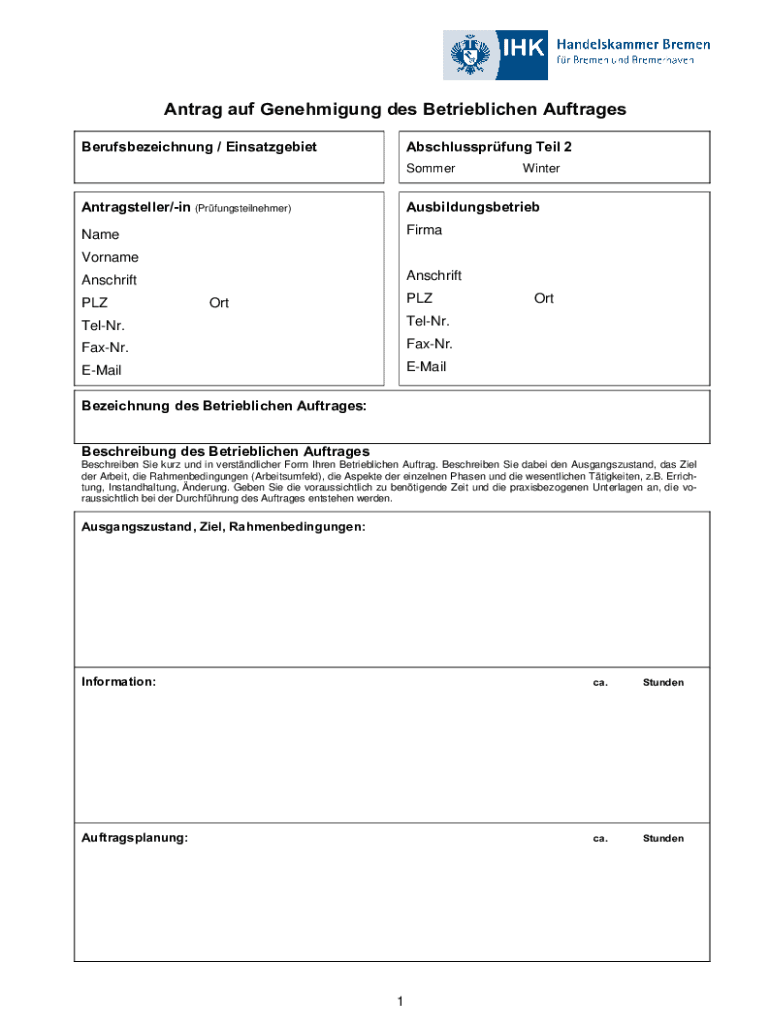 IHK Handelskammer Bremen
für Bremen und Bremerhaven

Antrag auf Genehmigung des Betrieblichen Auftrages

Berufsbezeichnung / Einsatzgebiet

Abschlussprüfung Teil 2
Sommer Winter

Antragsteller/-in (Prüfungsteilnehmer)
Name
Vorname
Anschrift
PLZ Ort
Tel-Nr.
Fax-Nr.
E-Mail

Ausbildungsbetrieb
Firma
Anschrift
PLZ Ort
Tel-Nr.
Fax-Nr.
E-Mail

Bezeichnung des Betrieblichen Auftrages:

Beschreibung des Betrieblichen Auftrages
Beschreiben Sie kurz und in verständlicher Form Ihren Betrieblichen Auftrag. Beschreiben Sie dabei den Ausgangszustand, das Ziel der Arbeit, die Rahmenbedingungen (Arbeitsumfeld), die Aspekte der einzelnen Phasen und die wesentlichen Tätigkeiten, z.B. Errichtung, Instandhaltung, Änderung. Geben Sie die voraussichtlich zu benötigende Zeit und die praxisbezogenen Unterlagen an, die voraussichtlich bei der Durchführung des Auftrages entstehen werden.

Ausgangszustand, Ziel, Rahmenbedingungen:

Information: ca. Stunden

Auftragsplanung: ca. Stunden

1